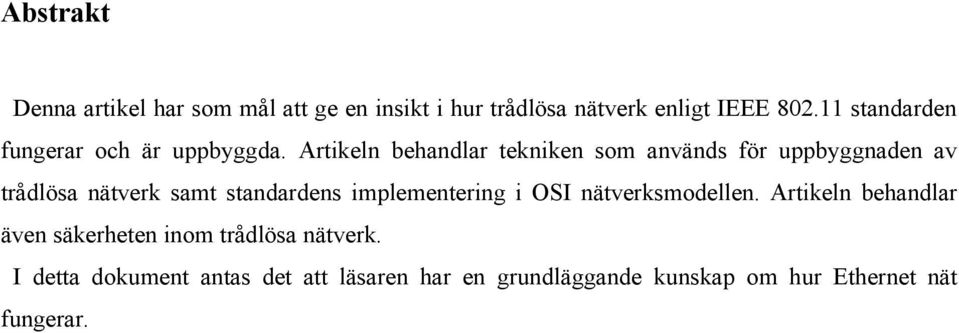 Abstrakt

Denna artikel har som mål att ge en insikt i hur trådlösa nätverk enligt IEEE 802.11 standarden fungerar och är uppbyggda. Artikeln behandlar tekniken som används för uppbyggnaden av trådlösa nätverk samt standardens implementering i OSI nätverksmodellen. Artikeln behandlar även säkerheten inom trådlösa nätverk.

I detta dokument antas det att läsaren har en grundläggande kunskap om hur Ethernet nät fungerar.